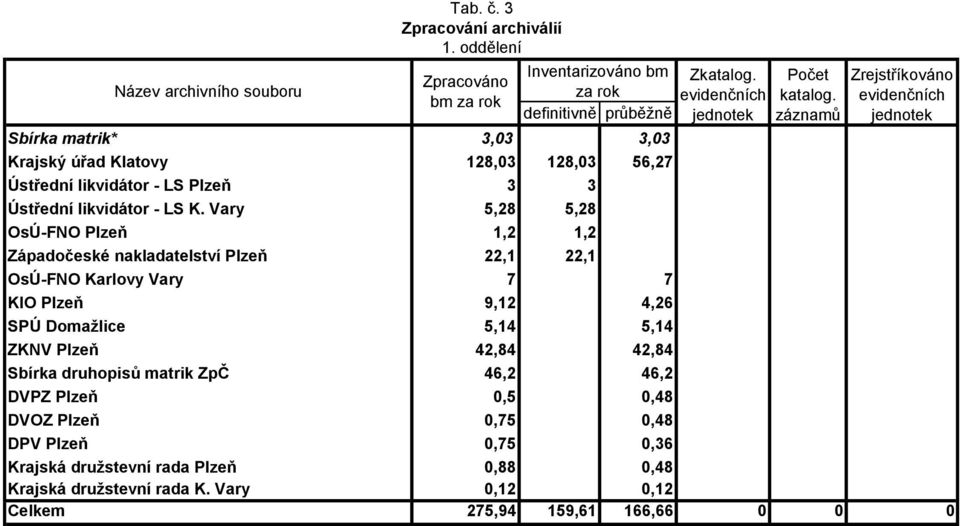 Tab. č. 3
Zpracování archiválií
1. oddělení

| Název archivního souboru | Zpracováno bm za rok | Inventarizováno bm za rok definitivně | Inventarizováno bm za rok průběžně | Zkatalog. evidenčních jednotek | Počet katalog. záznamů | Zrejstříkováno evidenčních jednotek |
|---|---|---|---|---|---|---|
| Sbírka matrik* | 3,03 | | 3,03 | | | |
| Krajský úřad Klatovy | 128,03 | 128,03 | 56,27 | | | |
| Ústřední likvidátor - LS Plzeň | 3 | 3 | | | | |
| Ústřední likvidátor - LS K. Vary | 5,28 | 5,28 | | | | |
| OsÚ-FNO Plzeň | 1,2 | 1,2 | | | | |
| Západočeské nakladatelství Plzeň | 22,1 | 22,1 | | | | |
| OsÚ-FNO Karlovy Vary | 7 | | 7 | | | |
| KIO Plzeň | 9,12 | | 4,26 | | | |
| SPÚ Domažlice | 5,14 | | 5,14 | | | |
| ZKNV Plzeň | 42,84 | | 42,84 | | | |
| Sbírka druhopisů matrik ZpČ | 46,2 | | 46,2 | | | |
| DVPZ Plzeň | 0,5 | | 0,48 | | | |
| DVOZ Plzeň | 0,75 | | 0,48 | | | |
| DPV Plzeň | 0,75 | | 0,36 | | | |
| Krajská družstevní rada Plzeň | 0,88 | | 0,48 | | | |
| Krajská družstevní rada K. Vary | 0,12 | | 0,12 | | | |
| Celkem | 275,94 | 159,61 | 166,66 | 0 | 0 | 0 |